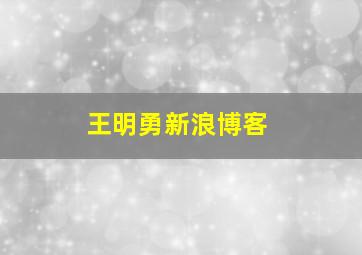 王明勇新浪博客